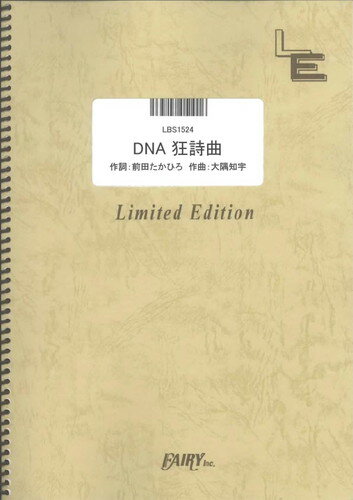 LE

LBS1524

DNA 狂詩曲

作詞:前田たかひろ　作曲:大隅知宇

Limited Edition

FAIRY Inc.